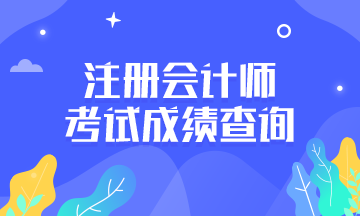 注册会计师
考试成绩查询